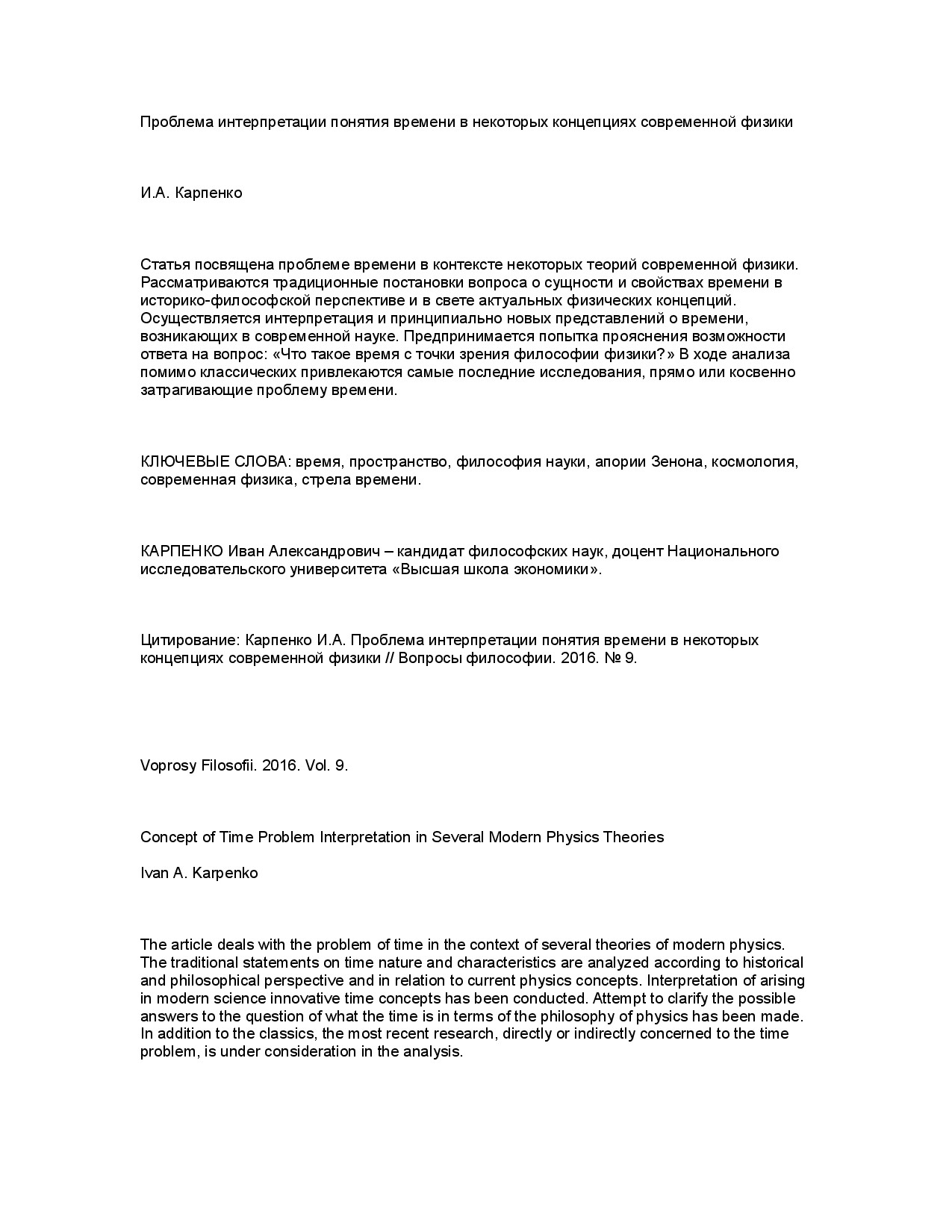 Проблема интерпретации понятия времени в некоторых концепциях современной физики

И.А. Карпенко

Статья посвящена проблеме времени в контексте некоторых теорий современной физики. Рассматриваются традиционные постановки вопроса о сущности и свойствах времени в историко-философской перспективе и в свете актуальных физических концепций. Осуществляется интерпретация и принципиально новых представлений о времени, возникающих в современной науке. Предпринимается попытка прояснения возможности ответа на вопрос: «Что такое время с точки зрения философии физики?» В ходе анализа помимо классических привлекаются самые последние исследования, прямо или косвенно затрагивающие проблему времени.

КЛЮЧЕВЫЕ СЛОВА: время, пространство, философия науки, апории Зенона, космология, современная физика, стрела времени.

КАРПЕНКО Иван Александрович – кандидат философских наук, доцент Национального исследовательского университета «Высшая школа экономики».

Цитирование: Карпенко И.А. Проблема интерпретации понятия времени в некоторых концепциях современной физики // Вопросы философии. 2016. № 9.

Voprosy Filosofii. 2016. Vol. 9.

Concept of Time Problem Interpretation in Several Modern Physics Theories

Ivan A. Karpenko

The article deals with the problem of time in the context of several theories of modern physics. The traditional statements on time nature and characteristics are analyzed according to historical and philosophical perspective and in relation to current physics concepts. Interpretation of arising in modern science innovative time concepts has been conducted. Attempt to clarify the possible answers to the question of what the time is in terms of the philosophy of physics has been made. In addition to the classics, the most recent research, directly or indirectly concerned to the time problem, is under consideration in the analysis.